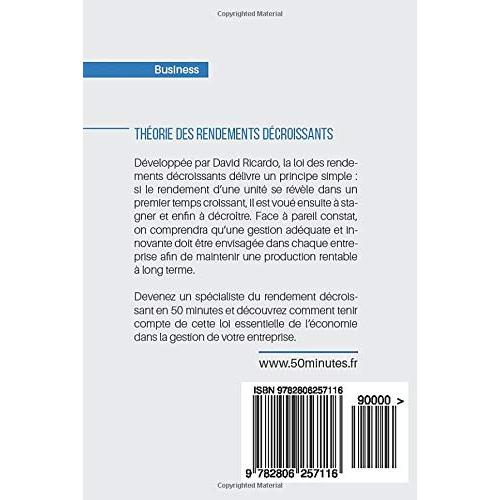 Copyrighted Material

Business

THÉORIE DES RENDEMENTS DÉCROISSANTS

Développée par David Ricardo, la loi des rendements décroissants délivre un principe simple : si le rendement d'une unité se révèle dans un premier temps croissant, il est voué ensuite à stagner et enfin à décroître. Face à pareil constat, on comprendra qu'une gestion adéquate et innovante doit être envisagée dans chaque entreprise afin de maintenir une production rentable à long terme.

Devenez un spécialiste du rendement décroissant en 50 minutes et découvrez comment tenir compte de cette loi essentielle de l'économie dans la gestion de votre entreprise.

www.50minutes.fr

ISBN 9782806257116

90000 >

9 782806 257116

Copyrighted Material